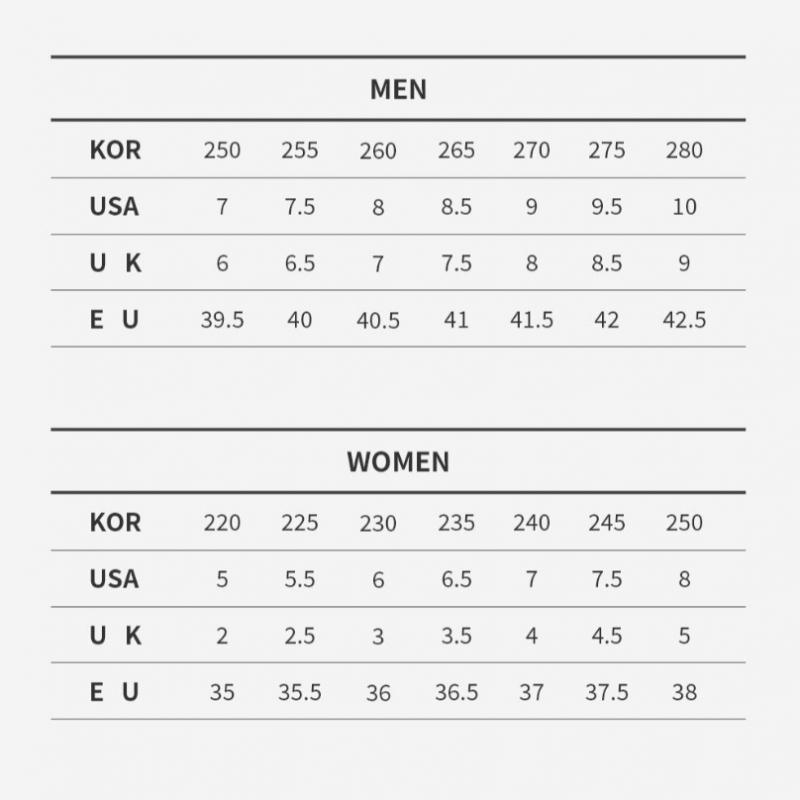 MEN

| KOR | 250 | 255 | 260 | 265 | 270 | 275 | 280 |
|---|---|---|---|---|---|---|---|
| USA | 7 | 7.5 | 8 | 8.5 | 9 | 9.5 | 10 |
| U K | 6 | 6.5 | 7 | 7.5 | 8 | 8.5 | 9 |
| E U | 39.5 | 40 | 40.5 | 41 | 41.5 | 42 | 42.5 |

WOMEN

| KOR | 220 | 225 | 230 | 235 | 240 | 245 | 250 |
|---|---|---|---|---|---|---|---|
| USA | 5 | 5.5 | 6 | 6.5 | 7 | 7.5 | 8 |
| U K | 2 | 2.5 | 3 | 3.5 | 4 | 4.5 | 5 |
| E U | 35 | 35.5 | 36 | 36.5 | 37 | 37.5 | 38 |